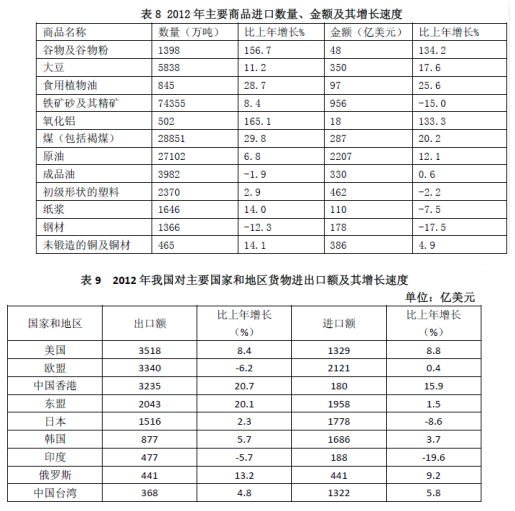 表 8 2012 年主要商品进口数量、金额及其增长速度

| 商品名称 | 数量（万吨） | 比上年增长% | 金额（亿美元） | 比上年增长% |
|---|---|---|---|---|
| 谷物及谷物粉 | 1398 | 156.7 | 48 | 134.2 |
| 大豆 | 5838 | 11.2 | 350 | 17.6 |
| 食用植物油 | 845 | 28.7 | 97 | 25.6 |
| 铁矿砂及其精矿 | 74355 | 8.4 | 956 | -15.0 |
| 氧化铝 | 502 | 165.1 | 18 | 133.3 |
| 煤（包括褐煤） | 28851 | 29.8 | 287 | 20.2 |
| 原油 | 27102 | 6.8 | 2207 | 12.1 |
| 成品油 | 3982 | -1.9 | 330 | 0.6 |
| 初级形状的塑料 | 2370 | 2.9 | 462 | -2.2 |
| 纸浆 | 1646 | 14.0 | 110 | -7.5 |
| 钢材 | 1366 | -12.3 | 178 | -17.5 |
| 未锻造的铜及铜材 | 465 | 14.1 | 386 | 4.9 |

表 9 2012 年我国对主要国家和地区货物进出口额及其增长速度

单位：亿美元

| 国家和地区 | 出口额 | 比上年增长（%） | 进口额 | 比上年增长（%） |
|---|---|---|---|---|
| 美国 | 3518 | 8.4 | 1329 | 8.8 |
| 欧盟 | 3340 | -6.2 | 2121 | 0.4 |
| 中国香港 | 3235 | 20.7 | 180 | 15.9 |
| 东盟 | 2043 | 20.1 | 1958 | 1.5 |
| 日本 | 1516 | 2.3 | 1778 | -8.6 |
| 韩国 | 877 | 5.7 | 1686 | 3.7 |
| 印度 | 477 | -5.7 | 188 | -19.6 |
| 俄罗斯 | 441 | 13.2 | 441 | 9.2 |
| 中国台湾 | 368 | 4.8 | 1322 | 5.8 |